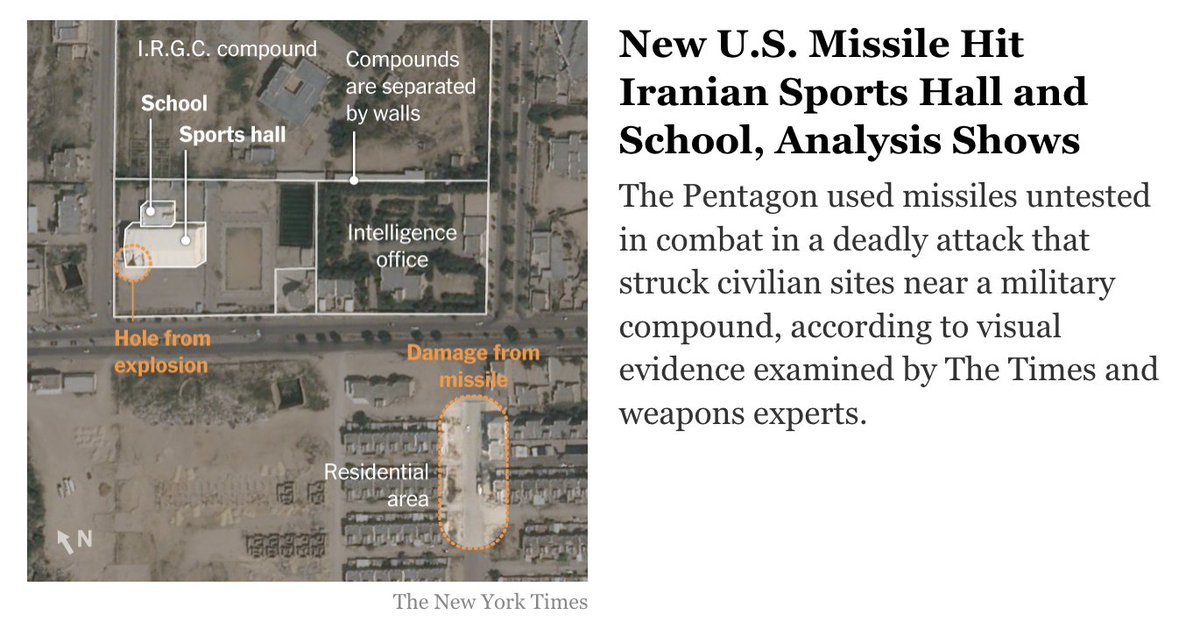 I.R.G.C. compound

Compounds are separated by walls

School

Sports hall

Intelligence office

Hole from explosion

Damage from missile

Residential area

N

The New York Times

New U.S. Missile Hit Iranian Sports Hall and School, Analysis Shows

The Pentagon used missiles untested in combat in a deadly attack that struck civilian sites near a military compound, according to visual evidence examined by The Times and weapons experts.